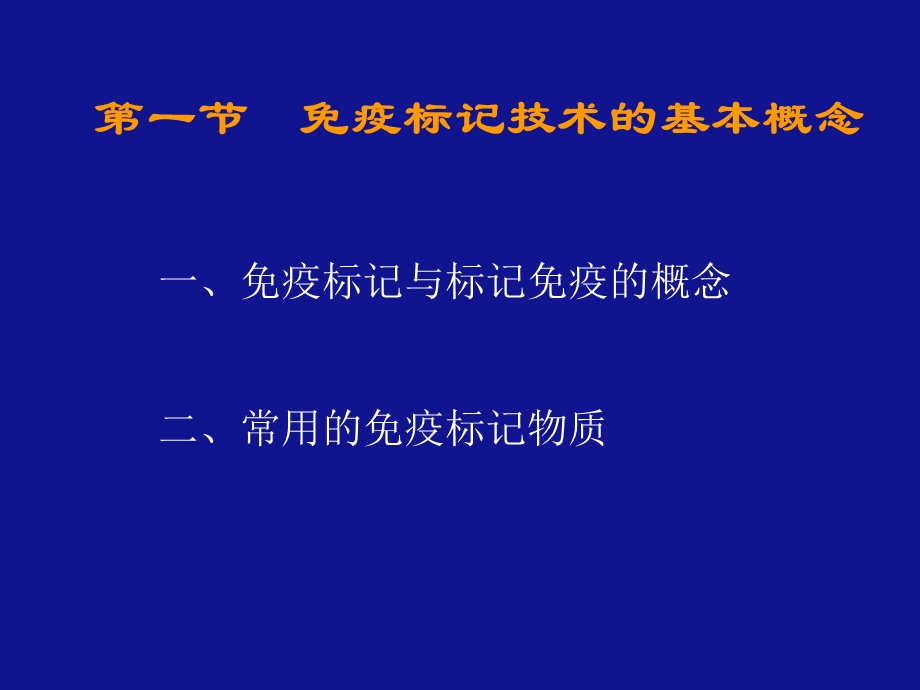 第一节　免疫标记技术的基本概念

一、免疫标记与标记免疫的概念

二、常用的免疫标记物质